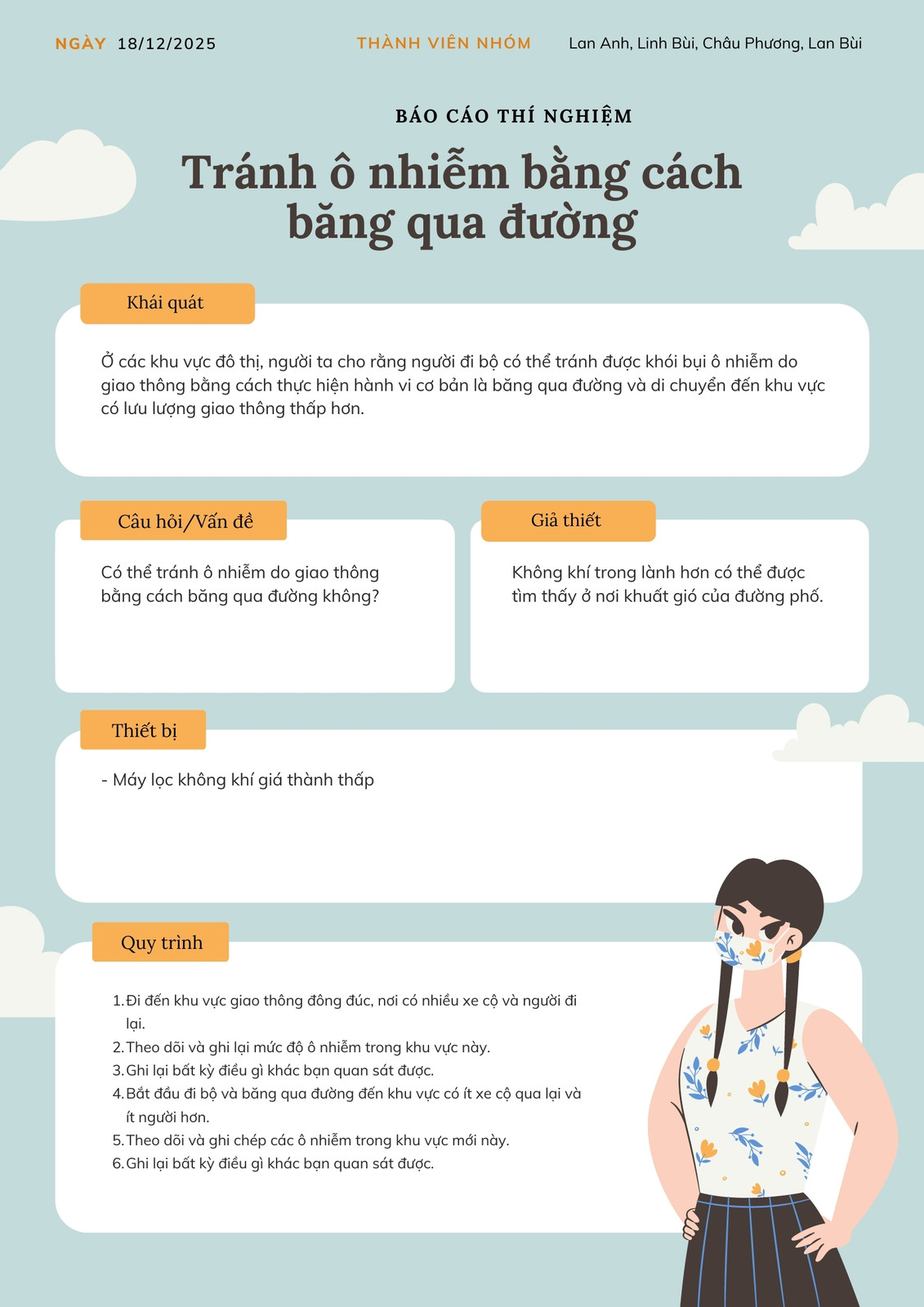 NGÀY 18/12/2025

THÀNH VIÊN NHÓM Lan Anh, Linh Bùi, Châu Phương, Lan Bùi

BÁO CÁO THÍ NGHIỆM

Tránh ô nhiễm bằng cách băng qua đường

Khái quát

Ở các khu vực đô thị, người ta cho rằng người đi bộ có thể tránh được khói bụi ô nhiễm do giao thông bằng cách thực hiện hành vi cơ bản là băng qua đường và di chuyển đến khu vực có lưu lượng giao thông thấp hơn.

Câu hỏi/Vấn đề

Có thể tránh ô nhiễm do giao thông bằng cách băng qua đường không?

Giả thiết

Không khí trong lành hơn có thể được tìm thấy ở nơi khuất gió của đường phố.

Thiết bị

- Máy lọc không khí giá thành thấp

Quy trình

1. Đi đến khu vực giao thông đông đúc, nơi có nhiều xe cộ và người đi lại.
2. Theo dõi và ghi lại mức độ ô nhiễm trong khu vực này.
3. Ghi lại bất kỳ điều gì khác bạn quan sát được.
4. Bắt đầu đi bộ và băng qua đường đến khu vực có ít xe cộ qua lại và ít người hơn.
5. Theo dõi và ghi chép các ô nhiễm trong khu vực mới này.
6. Ghi lại bất kỳ điều gì khác bạn quan sát được.